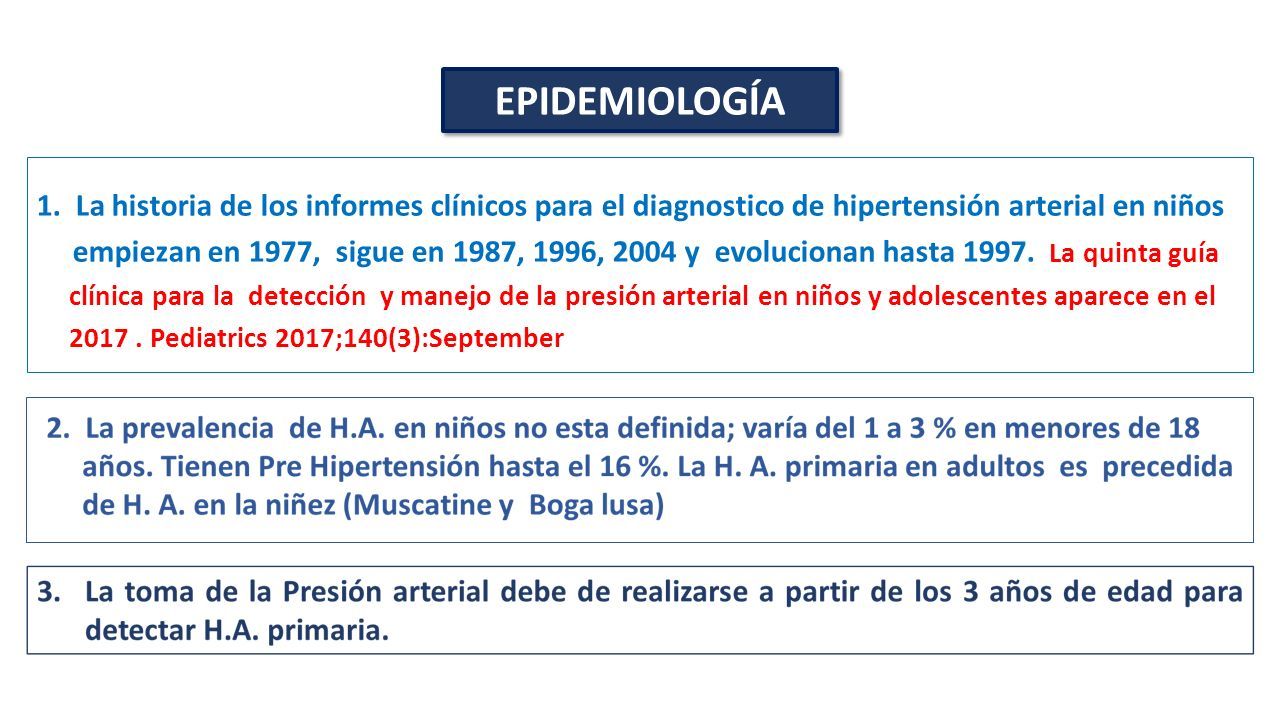 EPIDEMIOLOGÍA

1. La historia de los informes clínicos para el diagnostico de hipertensión arterial en niños empiezan en 1977, sigue en 1987, 1996, 2004 y evolucionan hasta 1997. La quinta guía clínica para la detección y manejo de la presión arterial en niños y adolescentes aparece en el 2017 . Pediatrics 2017;140(3):September

2. La prevalencia de H.A. en niños no esta definida; varía del 1 a 3 % en menores de 18 años. Tienen Pre Hipertensión hasta el 16 %. La H. A. primaria en adultos es precedida de H. A. en la niñez (Muscatine y Boga lusa)

3. La toma de la Presión arterial debe de realizarse a partir de los 3 años de edad para detectar H.A. primaria.